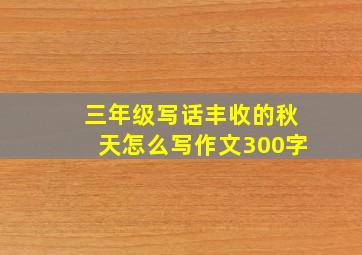 三年级写话丰收的秋天怎么写作文300字